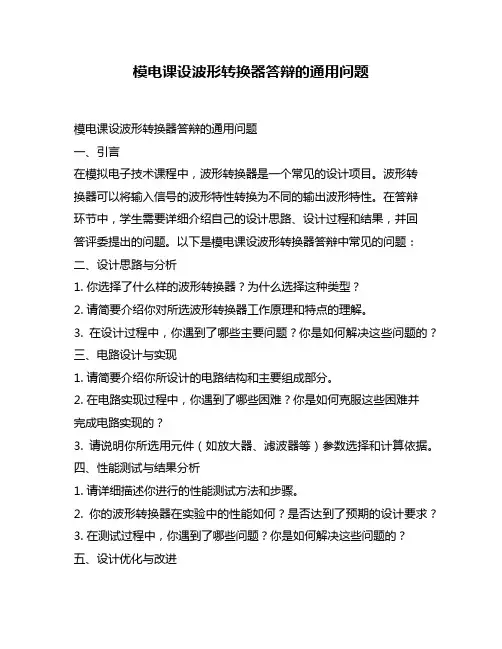 模电课设波形转换器答辩的通用问题

模电课设波形转换器答辩的通用问题

一、引言

在模拟电子技术课程中，波形转换器是一个常见的设计项目。波形转换器可以将输入信号的波形特性转换为不同的输出波形特性。在答辩环节中，学生需要详细介绍自己的设计思路、设计过程和结果，并回答评委提出的问题。以下是模电课设波形转换器答辩中常见的问题：

二、设计思路与分析

1. 你选择了什么样的波形转换器？为什么选择这种类型？

2. 请简要介绍你对所选波形转换器工作原理和特点的理解。

3. 在设计过程中，你遇到了哪些主要问题？你是如何解决这些问题的？

三、电路设计与实现

1. 请简要介绍你所设计的电路结构和主要组成部分。

2. 在电路实现过程中，你遇到了哪些困难？你是如何克服这些困难并完成电路实现的？

3. 请说明你所选用元件（如放大器、滤波器等）参数选择和计算依据。

四、性能测试与结果分析

1. 请详细描述你进行的性能测试方法和步骤。

2. 你的波形转换器在实验中的性能如何？是否达到了预期的设计要求？

3. 在测试过程中，你遇到了哪些问题？你是如何解决这些问题的？

五、设计优化与改进